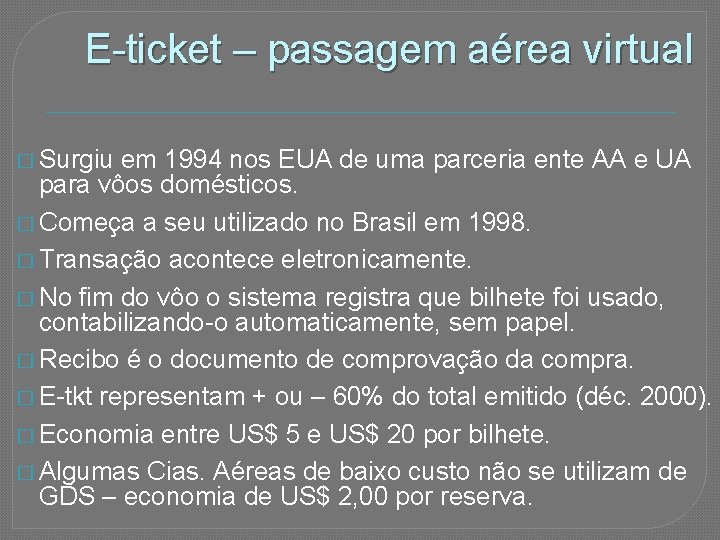 E-ticket – passagem aérea virtual

Surgiu em 1994 nos EUA de uma parceria ente AA e UA para vôos domésticos.

Começa a seu utilizado no Brasil em 1998.

Transação acontece eletronicamente.

No fim do vôo o sistema registra que bilhete foi usado, contabilizando-o automaticamente, sem papel.

Recibo é o documento de comprovação da compra.

E-tkt representam + ou – 60% do total emitido (déc. 2000).

Economia entre US$ 5 e US$ 20 por bilhete.

Algumas Cias. Aéreas de baixo custo não se utilizam de GDS – economia de US$ 2,00 por reserva.